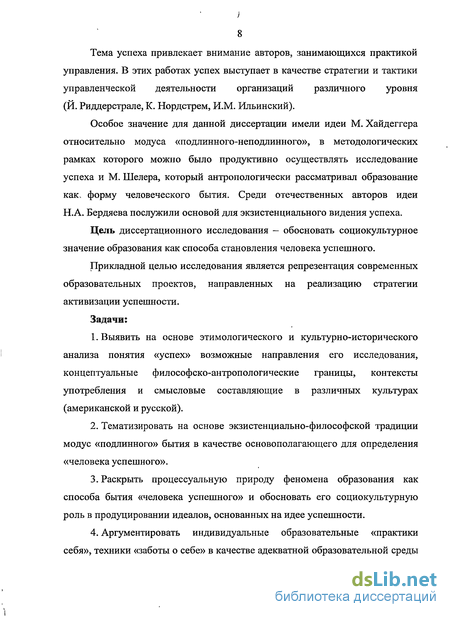 8

Тема успеха привлекает внимание авторов, занимающихся практикой управления. В этих работах успех выступает в качестве стратегии и тактики управленческой деятельности организаций различного уровня (Й. Риддерстрале, К. Нордстрем, И.М. Ильинский).

Особое значение для данной диссертации имели идеи М. Хайдеггера относительно модуса «подлинного-неподлинного», в методологических рамках которого можно было продуктивно осуществлять исследование успеха и М. Шелера, который антропологически рассматривал образование как. форму человеческого бытия. Среди отечественных авторов идеи Н.А. Бердяева послужили основой для экзистенциального видения успеха.

Цель диссертационного исследования – обосновать социокультурное значение образования как способа становления человека успешного.

Прикладной целью исследования является репрезентация современных образовательных проектов, направленных на реализацию стратегии активизации успешности.

Задачи:

1. Выявить на основе этимологического и культурно-исторического анализа понятия «успех» возможные направления его исследования, концептуальные философско-антропологические границы, контексты употребления и смысловые составляющие в различных культурах (американской и русской).

2. Тематизировать на основе экзистенциально-философской традиции модус «подлинного» бытия в качестве основополагающего для определения «человека успешного».

3. Раскрыть процессуальную природу феномена образования как способа бытия «человека успешного» и обосновать его социокультурную роль в продуцировании идеалов, основанных на идее успешности.

4. Аргументировать индивидуальные образовательные «практики себя», техники «заботы о себе» в качестве адекватной образовательной среды

dsLib.net
библиотека диссертаций